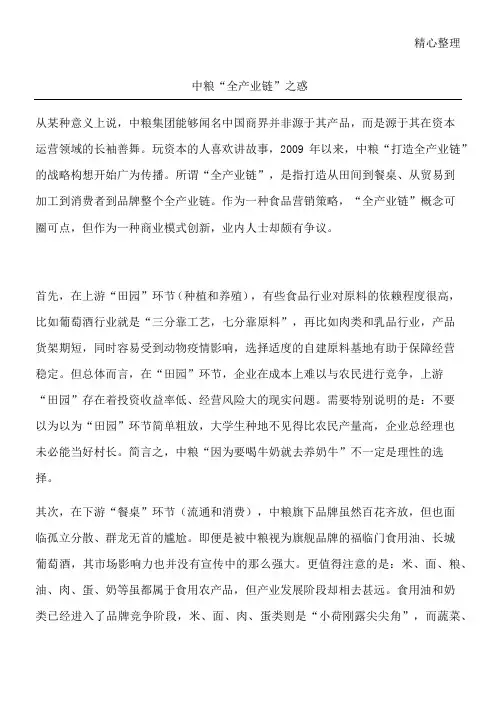 精心整理

中粮“全产业链”之惑

从某种意义上说，中粮集团能够闻名中国商界并非源于其产品，而是源于其在资本运营领域的长袖善舞。玩资本的人喜欢讲故事，2009 年以来，中粮“打造全产业链”的战略构想开始广为传播。所谓“全产业链”，是指打造从田间到餐桌、从贸易到加工到消费者到品牌整个全产业链。作为一种食品营销策略，“全产业链”概念可圈可点，但作为一种商业模式创新，业内人士却颇有争议。

首先，在上游“田园”环节（种植和养殖），有些食品行业对原料的依赖程度很高，比如葡萄酒行业就是“三分靠工艺，七分靠原料”，再比如肉类和乳品行业，产品货架期短，同时容易受到动物疫情影响，选择适度的自建原料基地有助于保障经营稳定。但总体而言，在“田园”环节，企业在成本上难以与农民进行竞争，上游“田园”存在着投资收益率低、经营风险大的现实问题。需要特别说明的是：不要以为以为“田园”环节简单粗放，大学生种地不见得比农民产量高，企业总经理也未必能当好村长。简言之，中粮“因为要喝牛奶就去养奶牛”不一定是理性的选择。

其次，在下游“餐桌”环节（流通和消费），中粮旗下品牌虽然百花齐放，但也面临孤立分散、群龙无首的尴尬。即便是被中粮视为旗舰品牌的福临门食用油、长城葡萄酒，其市场影响力也并没有宣传中的那么强大。更值得注意的是：米、面、粮、油、肉、蛋、奶等虽都属于食用农产品，但产业发展阶段却相去甚远。食用油和奶类已经进入了品牌竞争阶段，米、面、肉、蛋类则是“小荷刚露尖尖角”，而蔬菜、